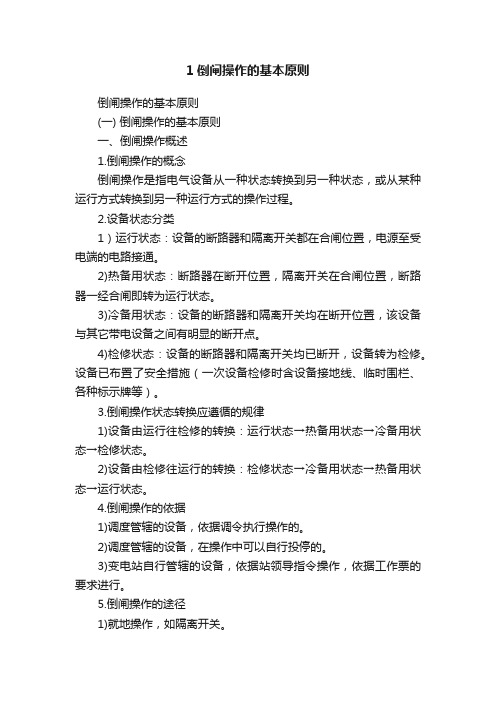 1 倒闸操作的基本原则

倒闸操作的基本原则

(一) 倒闸操作的基本原则

一、倒闸操作概述

1.倒闸操作的概念

倒闸操作是指电气设备从一种状态转换到另一种状态，或从某种运行方式转换到另一种运行方式的操作过程。

2.设备状态分类

1）运行状态：设备的断路器和隔离开关都在合闸位置，电源至受电端的电路接通。

2)热备用状态：断路器在断开位置，隔离开关在合闸位置，断路器一经合闸即转为运行状态。

3)冷备用状态：设备的断路器和隔离开关均在断开位置，该设备与其它带电设备之间有明显的断开点。

4)检修状态：设备的断路器和隔离开关均已断开，设备转为检修。设备已布置了安全措施（一次设备检修时含设备接地线、临时围栏、各种标示牌等）。

3.倒闸操作状态转换应遵循的规律

1)设备由运行往检修的转换：运行状态→热备用状态→冷备用状态→检修状态。

2)设备由检修往运行的转换：检修状态→冷备用状态→热备用状态→运行状态。

4.倒闸操作的依据

1)调度管辖的设备，依据调令执行操作的。

2)调度管辖的设备，在操作中可以自行投停的。

3)变电站自行管辖的设备，依据站领导指令操作，依据工作票的要求进行。

5.倒闸操作的途径

1)就地操作，如隔离开关。